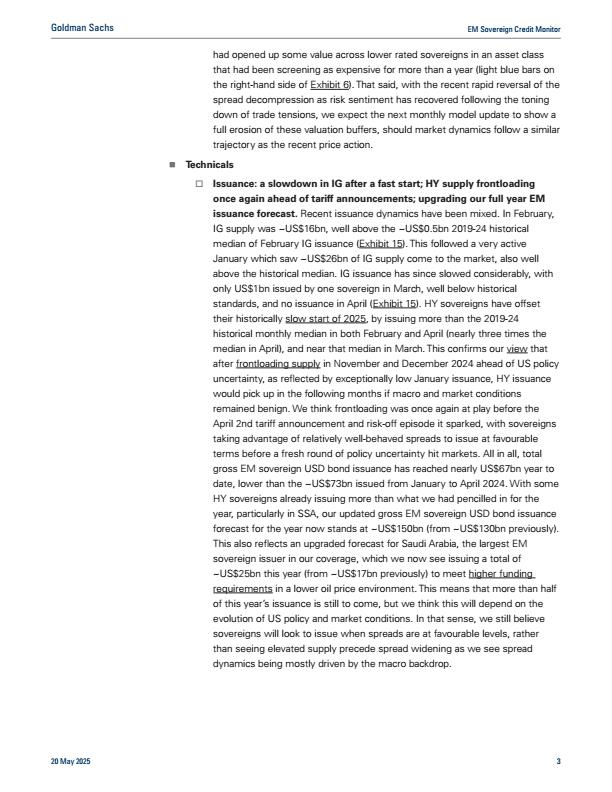 Goldman Sachs

EM Sovereign Credit Monitor

had opened up some value across lower rated sovereigns in an asset class that had been screening as expensive for more than a year (light blue bars on the right-hand side of Exhibit 6). That said, with the recent rapid reversal of the spread decompression as risk sentiment has recovered following the toning down of trade tensions, we expect the next monthly model update to show a full erosion of these valuation buffers, should market dynamics follow a similar trajectory as the recent price action.

■ Technicals

□ Issuance: a slowdown in IG after a fast start; HY supply frontloading once again ahead of tariff announcements; upgrading our full year EM issuance forecast. Recent issuance dynamics have been mixed. In February, IG supply was ~US$16bn, well above the ~US$0.5bn 2019-24 historical median of February IG issuance (Exhibit 15). This followed a very active January which saw ~US$26bn of IG supply come to the market, also well above the historical median. IG issuance has since slowed considerably, with only US$1bn issued by one sovereign in March, well below historical standards, and no issuance in April (Exhibit 15). HY sovereigns have offset their historically slow start of 2025, by issuing more than the 2019-24 historical monthly median in both February and April (nearly three times the median in April), and near that median in March. This confirms our view that after frontloading supply in November and December 2024 ahead of US policy uncertainty, as reflected by exceptionally low January issuance, HY issuance would pick up in the following months if macro and market conditions remained benign. We think frontloading was once again at play before the April 2nd tariff announcement and risk-off episode it sparked, with sovereigns taking advantage of relatively well-behaved spreads to issue at favourable terms before a fresh round of policy uncertainty hit markets. All in all, total gross EM sovereign USD bond issuance has reached nearly US$67bn year to date, lower than the ~US$73bn issued from January to April 2024. With some HY sovereigns already issuing more than what we had pencilled in for the year, particularly in SSA, our updated gross EM sovereign USD bond issuance forecast for the year now stands at ~US$150bn (from ~US$130bn previously). This also reflects an upgraded forecast for Saudi Arabia, the largest EM sovereign issuer in our coverage, which we now see issuing a total of ~US$25bn this year (from ~US$17bn previously) to meet higher funding requirements in a lower oil price environment. This means that more than half of this year's issuance is still to come, but we think this will depend on the evolution of US policy and market conditions. In that sense, we still believe sovereigns will look to issue when spreads are at favourable levels, rather than seeing elevated supply precede spread widening as we see spread dynamics being mostly driven by the macro backdrop.

20 May 2025

3